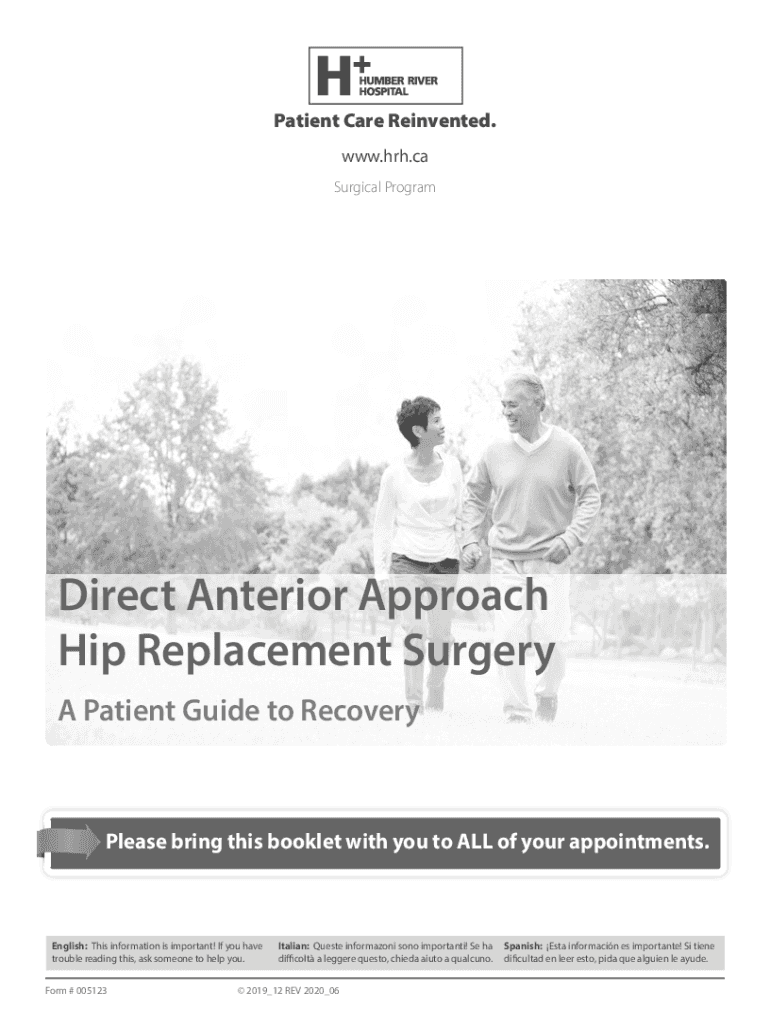 H+ HUMBER RIVER HOSPITAL

Patient Care Reinvented.

www.hrh.ca

Surgical Program

Direct Anterior Approach Hip Replacement Surgery

A Patient Guide to Recovery

Please bring this booklet with you to ALL of your appointments.

English: This information is important! If you have trouble reading this, ask someone to help you.

Italian: Queste informazoni sono importanti! Se ha difficoltà a leggere questo, chieda aiuto a qualcuno.

Spanish: ¡Esta información es importante! Si tiene dificultad en leer esto, pida que alguien le ayude.

Form # 005123

© 2019_12 REV 2020_06